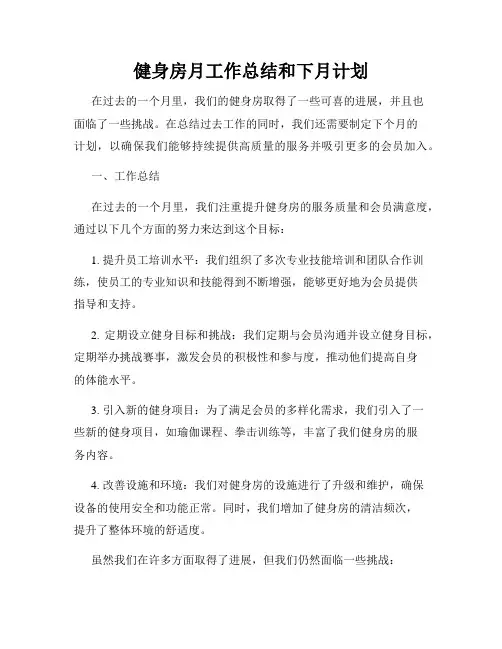 健身房月工作总结和下月计划

在过去的一个月里，我们的健身房取得了一些可喜的进展，并且也面临了一些挑战。在总结过去工作的同时，我们还需要制定下个月的计划，以确保我们能够持续提供高质量的服务并吸引更多的会员加入。

一、工作总结

在过去的一个月里，我们注重提升健身房的服务质量和会员满意度，通过以下几个方面的努力来达到这个目标：

1. 提升员工培训水平：我们组织了多次专业技能培训和团队合作训练，使员工的专业知识和技能得到不断增强，能够更好地为会员提供指导和支持。

2. 定期设立健身目标和挑战：我们定期与会员沟通并设立健身目标，定期举办挑战赛事，激发会员的积极性和参与度，推动他们提高自身的体能水平。

3. 引入新的健身项目：为了满足会员的多样化需求，我们引入了一些新的健身项目，如瑜伽课程、拳击训练等，丰富了我们健身房的服务内容。

4. 改善设施和环境：我们对健身房的设施进行了升级和维护，确保设备的使用安全和功能正常。同时，我们增加了健身房的清洁频次，提升了整体环境的舒适度。

虽然我们在许多方面取得了进展，但我们仍然面临一些挑战：